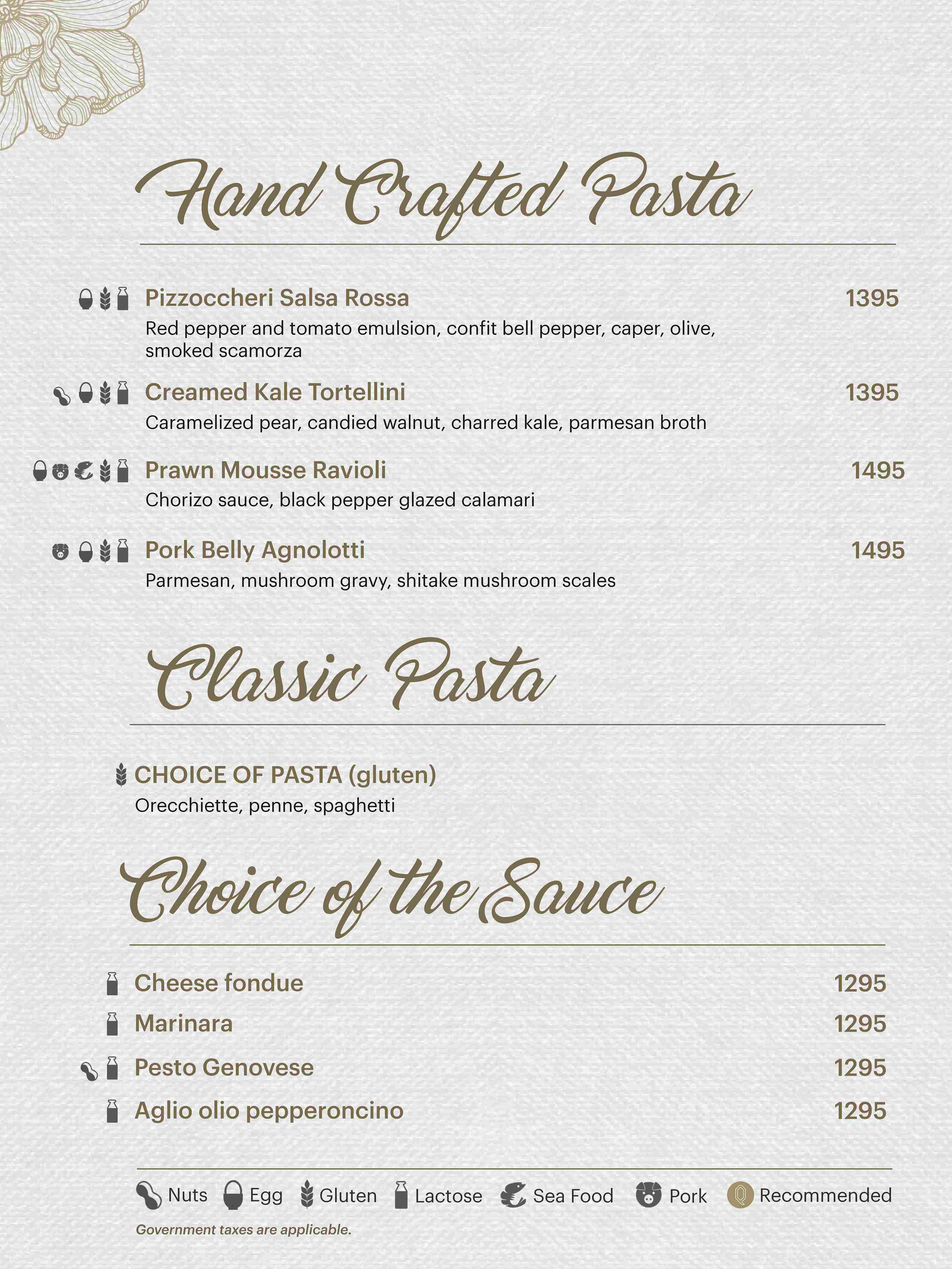 Hand Crafted Pasta

Pizzoccheri Salsa Rossa 1395
Red pepper and tomato emulsion, confit bell pepper, caper, olive, smoked scamorza

Creamed Kale Tortellini 1395
Caramelized pear, candied walnut, charred kale, parmesan broth

Prawn Mousse Ravioli 1495
Chorizo sauce, black pepper glazed calamari

Pork Belly Agnolotti 1495
Parmesan, mushroom gravy, shitake mushroom scales

Classic Pasta

CHOICE OF PASTA (gluten)
Orecchiette, penne, spaghetti

Choice of the Sauce

Cheese fondue 1295
Marinara 1295
Pesto Genovese 1295
Aglio olio pepperoncino 1295

Nuts Egg Gluten Lactose Sea Food Pork Recommended

Government taxes are applicable.